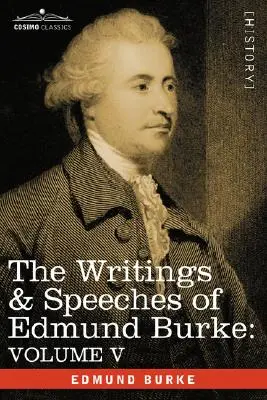 COSIMO CLASSICS

[HISTORY]

The Writings & Speeches of Edmund Burke: VOLUME V

EDMUND BURKE